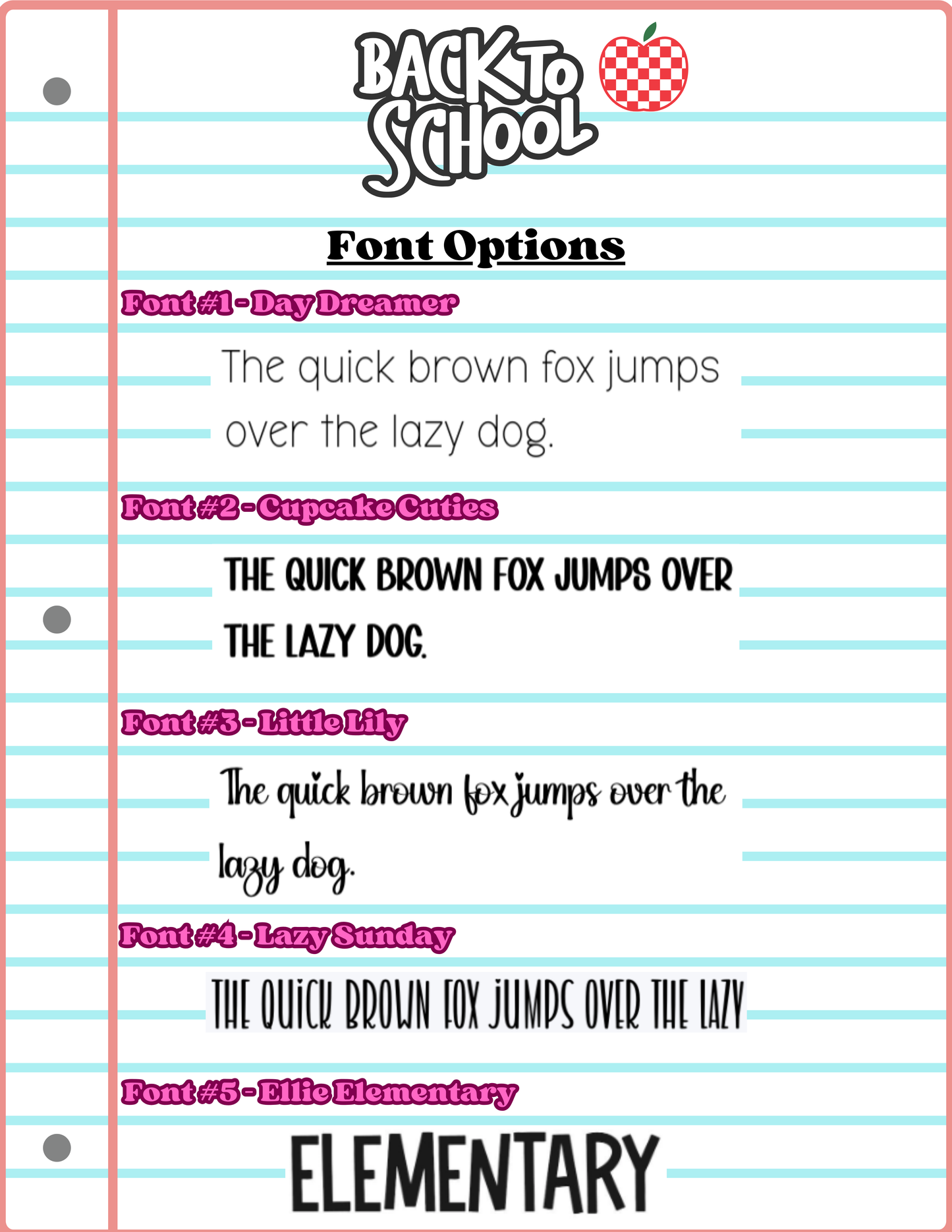 BACK TO SCHOOL

Font Options

Font #1 - Day Dreamer

The quick brown fox jumps over the lazy dog.

Font #2 - Cupcake Cuties

THE QUICK BROWN FOX JUMPS OVER THE LAZY DOG.

Font #3 - Little Lily

The quick brown fox jumps over the lazy dog.

Font #4 - Lazy Sunday

THE QUICK BROWN FOX JUMPS OVER THE LAZY

Font #5 - Ellie Elementary

ELEMENTARY